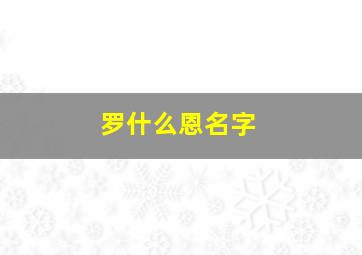 罗什么恩名字